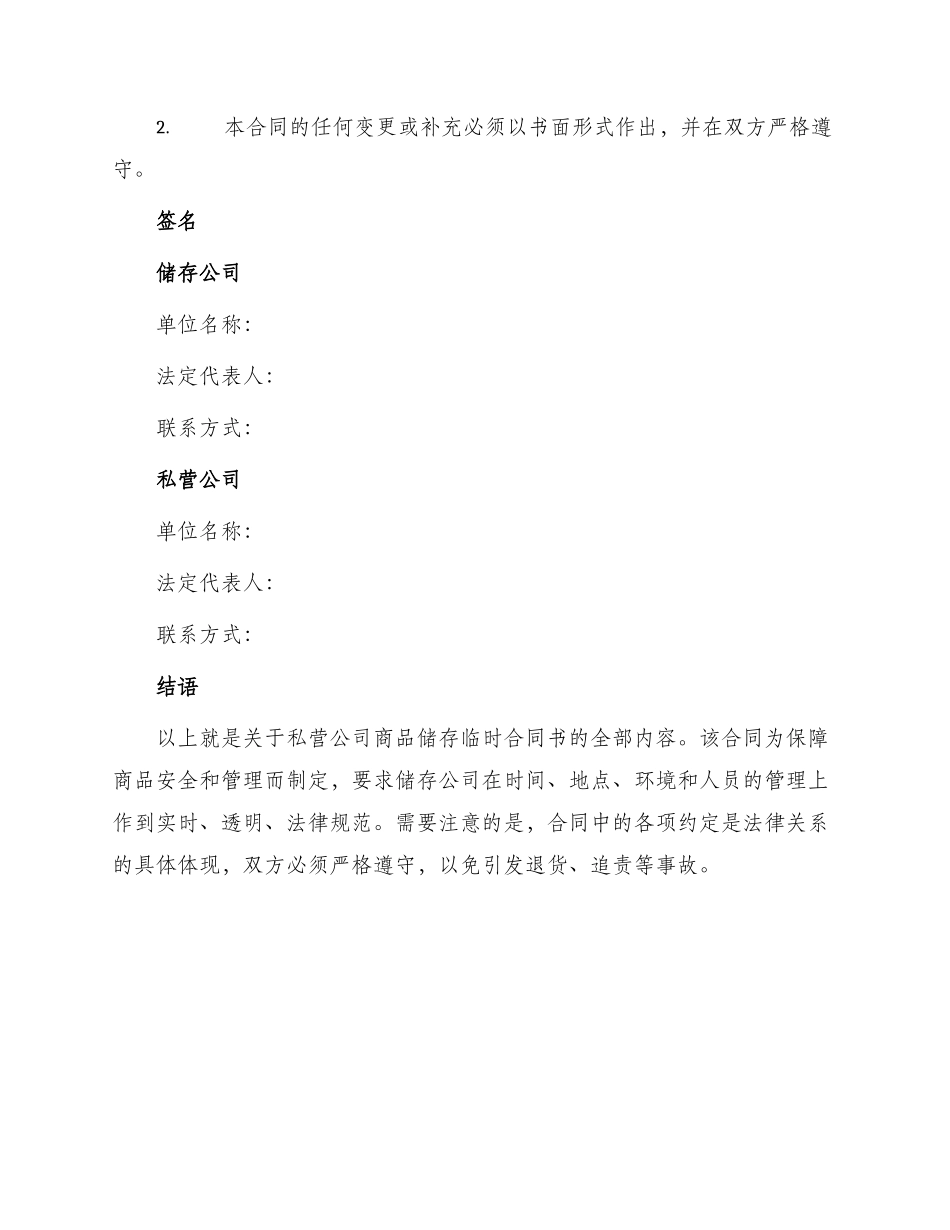 2. 本合同的任何变更或补充必须以书面形式作出，并在双方严格遵守。

签名

储存公司

单位名称：

法定代表人：

联系方式：

私营公司

单位名称：

法定代表人：

联系方式：

结语

以上就是关于私营公司商品储存临时合同书的全部内容。该合同为保障商品安全和管理而制定，要求储存公司在时间、地点、环境和人员的管理上作到实时、透明、法律规范。需要注意的是，合同中的各项约定是法律关系的具体体现，双方必须严格遵守，以免引发退货、追责等事故。